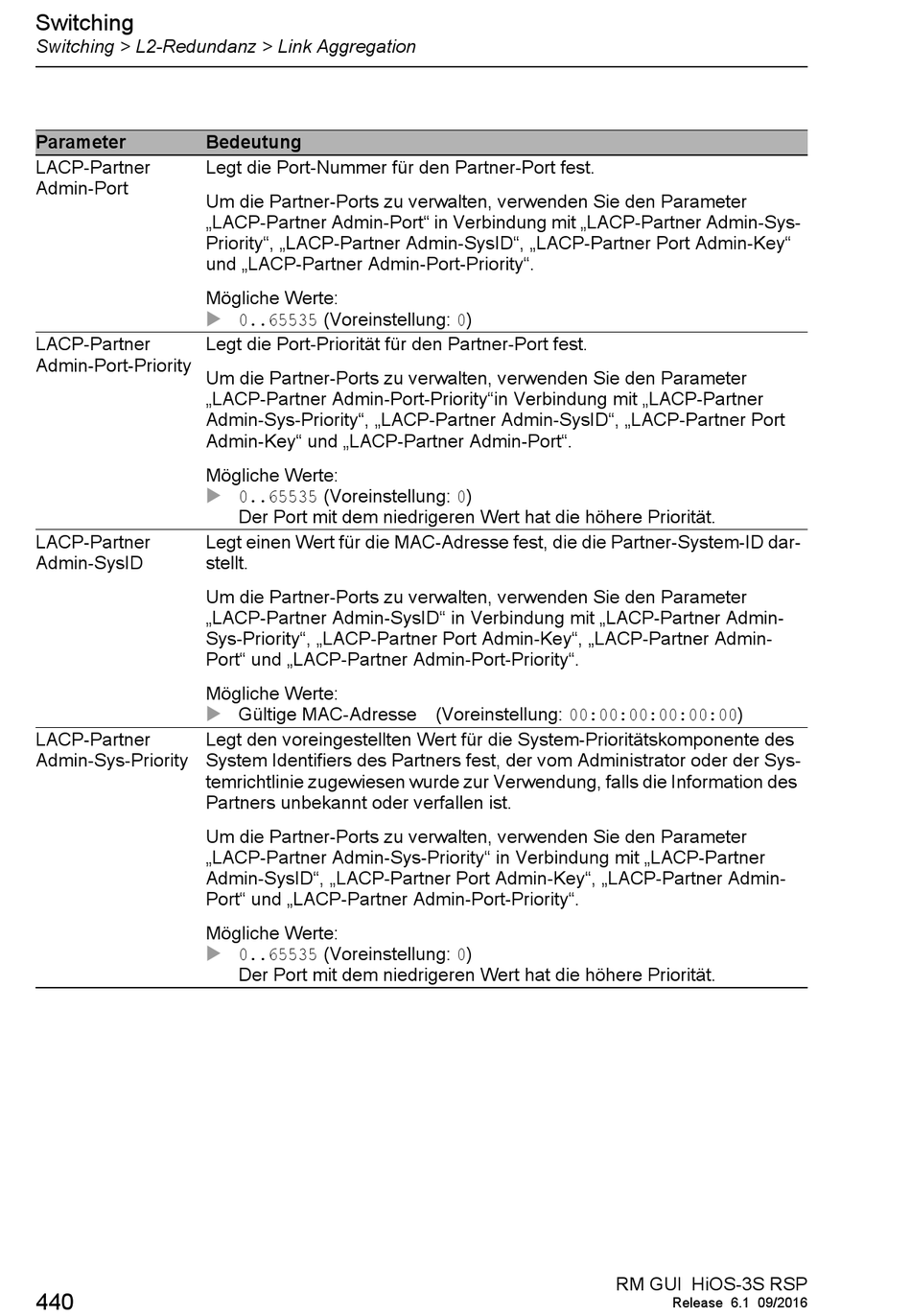 Switching
Switching > L2-Redundanz > Link Aggregation

| Parameter | Bedeutung |
|---|---|
| LACP-Partner Admin-Port | Legt die Port-Nummer für den Partner-Port fest. Um die Partner-Ports zu verwalten, verwenden Sie den Parameter „LACP-Partner Admin-Port“ in Verbindung mit „LACP-Partner Admin-Sys-Priority“, „LACP-Partner Admin-SysID“, „LACP-Partner Port Admin-Key“ und „LACP-Partner Admin-Port-Priority“. Mögliche Werte: ▶ 0..65535 (Voreinstellung: 0) |
| LACP-Partner Admin-Port-Priority | Legt die Port-Priorität für den Partner-Port fest. Um die Partner-Ports zu verwalten, verwenden Sie den Parameter „LACP-Partner Admin-Port-Priority“in Verbindung mit „LACP-Partner Admin-Sys-Priority“, „LACP-Partner Admin-SysID“, „LACP-Partner Port Admin-Key“ und „LACP-Partner Admin-Port“. Mögliche Werte: ▶ 0..65535 (Voreinstellung: 0) Der Port mit dem niedrigeren Wert hat die höhere Priorität. |
| LACP-Partner Admin-SysID | Legt einen Wert für die MAC-Adresse fest, die die Partner-System-ID darstellt. Um die Partner-Ports zu verwalten, verwenden Sie den Parameter „LACP-Partner Admin-SysID“ in Verbindung mit „LACP-Partner Admin-Sys-Priority“, „LACP-Partner Port Admin-Key“, „LACP-Partner Admin-Port“ und „LACP-Partner Admin-Port-Priority“. Mögliche Werte: ▶ Gültige MAC-Adresse (Voreinstellung: 00:00:00:00:00:00) |
| LACP-Partner Admin-Sys-Priority | Legt den voreingestellten Wert für die System-Prioritätskomponente des System Identifiers des Partners fest, der vom Administrator oder der Systemrichtlinie zugewiesen wurde zur Verwendung, falls die Information des Partners unbekannt oder verfallen ist. Um die Partner-Ports zu verwalten, verwenden Sie den Parameter „LACP-Partner Admin-Sys-Priority“ in Verbindung mit „LACP-Partner Admin-SysID“, „LACP-Partner Port Admin-Key“, „LACP-Partner Admin-Port“ und „LACP-Partner Admin-Port-Priority“. Mögliche Werte: ▶ 0..65535 (Voreinstellung: 0) Der Port mit dem niedrigeren Wert hat die höhere Priorität. |

440
RM GUI HiOS-3S RSP
Release 6.1 09/2016